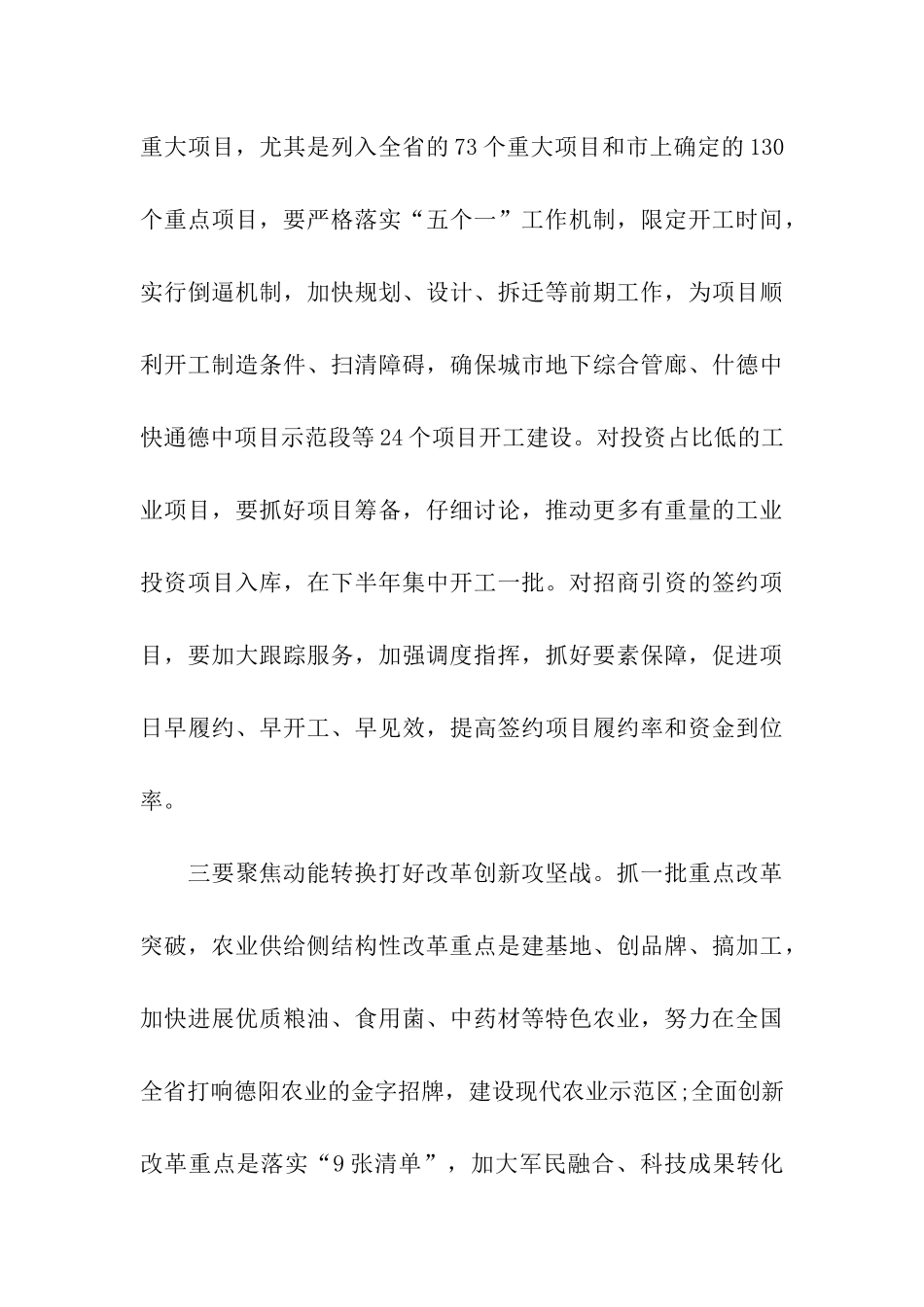 重大项目，尤其是列入全省的73个重大项目和市上确定的130个重点项目，要严格落实“五个一”工作机制，限定开工时间，实行倒逼机制，加快规划、设计、拆迁等前期工作，为项目顺利开工制造条件、扫清障碍，确保城市地下综合管廊、什德中快通德中项目示范段等24个项目开工建设。对投资占比低的工业项目，要抓好项目筹备，仔细讨论，推动更多有重量的工业投资项目入库，在下半年集中开工一批。对招商引资的签约项目，要加大跟踪服务，加强调度指挥，抓好要素保障，促进项日早履约、早开工、早见效，提高签约项目履约率和资金到位率。

三要聚焦动能转换打好改革创新攻坚战。抓一批重点改革突破，农业供给侧结构性改革重点是建基地、创品牌、搞加工，加快进展优质粮油、食用菌、中药材等特色农业，努力在全国全省打响德阳农业的金字招牌，建设现代农业示范区;全面创新改革重点是落实“9张清单”，加大军民融合、科技成果转化